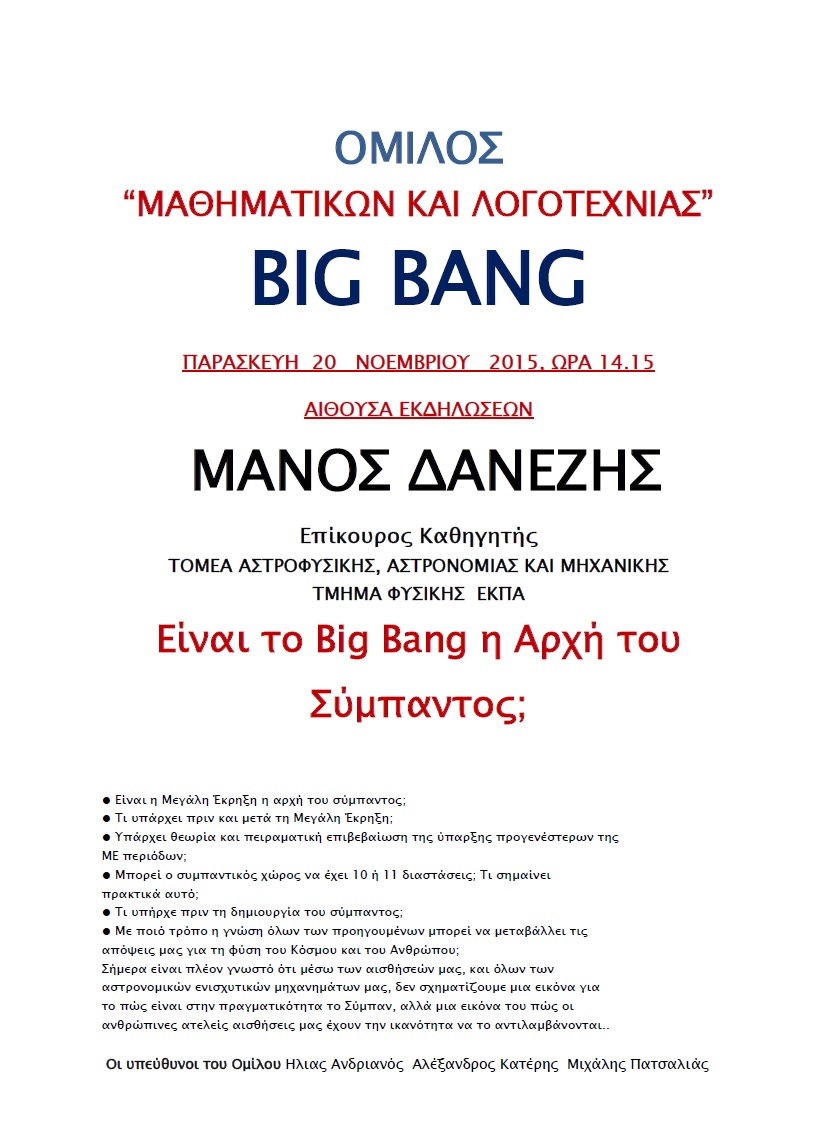 ΟΜΙΛΟΣ

“ΜΑΘΗΜΑΤΙΚΩΝ ΚΑΙ ΛΟΓΟΤΕΧΝΙΑΣ”

BIG BANG

ΠΑΡΑΣΚΕΥΗ 20 ΝΟΕΜΒΡΙΟΥ 2015, ΩΡΑ 14.15

ΑΙΘΟΥΣΑ ΕΚΔΗΛΩΣΕΩΝ

ΜΑΝΟΣ ΔΑΝΕΖΗΣ

Επίκουρος Καθηγητής
ΤΟΜΕΑ ΑΣΤΡΟΦΥΣΙΚΗΣ, ΑΣΤΡΟΝΟΜΙΑΣ ΚΑΙ ΜΗΧΑΝΙΚΗΣ
ΤΜΗΜΑ ΦΥΣΙΚΗΣ ΕΚΠΑ

Είναι το Big Bang η Αρχή του Σύμπαντος;

● Είναι η Μεγάλη Έκρηξη η αρχή του σύμπαντος;
● Τι υπάρχει πριν και μετά τη Μεγάλη Έκρηξη;
● Υπάρχει θεωρία και πειραματική επιβεβαίωση της ύπαρξης προγενέστερων της ΜΕ περιόδων;
● Μπορεί ο συμπαντικός χώρος να έχει 10 ή 11 διαστάσεις; Τι σημαίνει πρακτικά αυτό;
● Τι υπήρχε πριν τη δημιουργία του σύμπαντος;
● Με ποιό τρόπο η γνώση όλων των προηγουμένων μπορεί να μεταβάλλει τις απόψεις μας για τη φύση του Κόσμου και του Ανθρώπου;
Σήμερα είναι πλέον γνωστό ότι μέσω των αισθήσεών μας, και όλων των αστρονομικών ενισχυτικών μηχανημάτων μας, δεν σχηματίζουμε μια εικόνα για το πώς είναι στην πραγματικότητα το Σύμπαν, αλλά μια εικόνα του πώς οι ανθρώπινες ατελείς αισθήσεις μας έχουν την ικανότητα να το αντιλαμβάνονται..

Οι υπεύθυνοι του Ομίλου Ηλιας Ανδριανός Αλέξανδρος Κατέρης Μιχάλης Πατσαλιάς